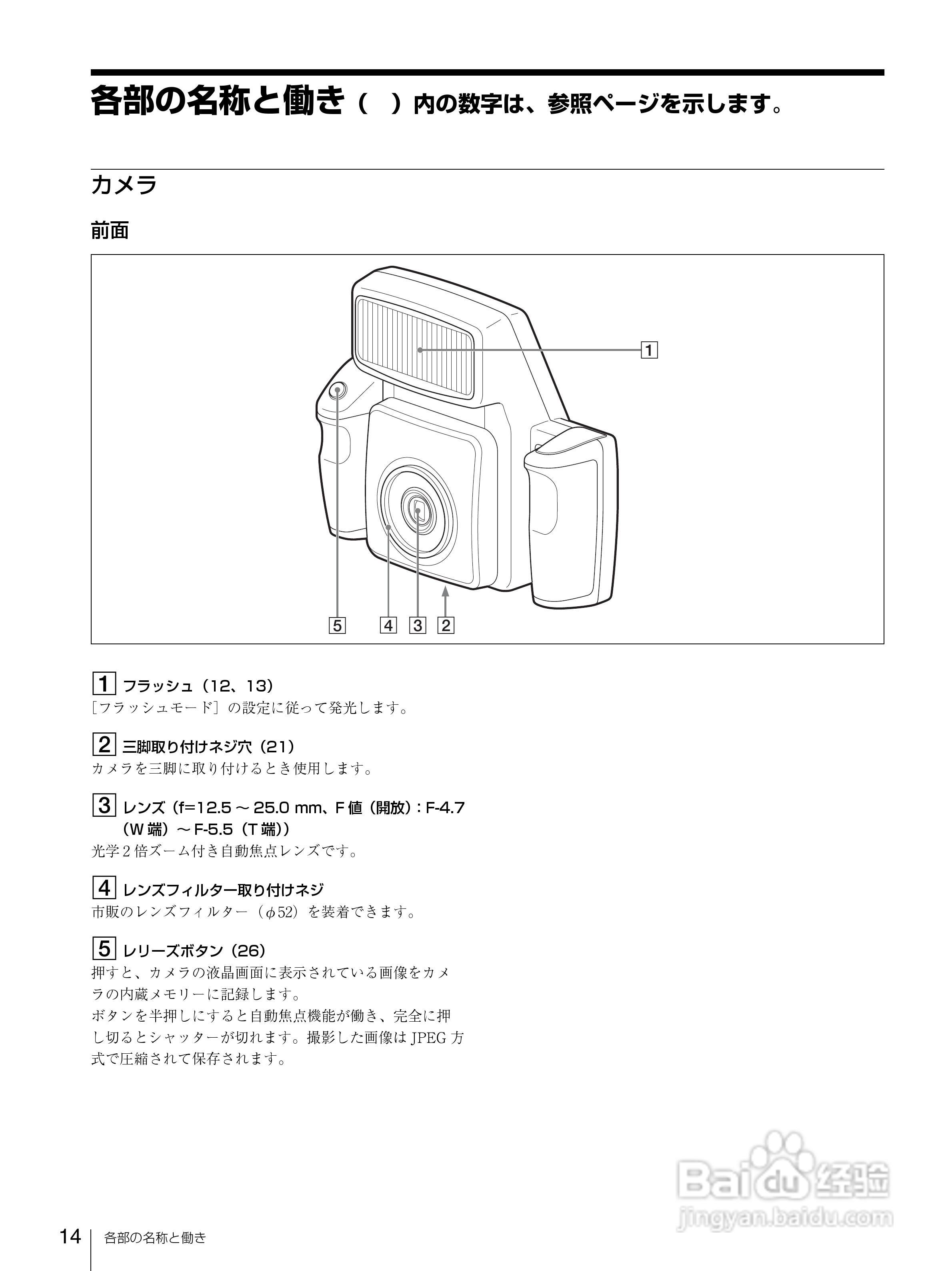 各部の名称と働き（　）内の数字は、参照ページを示します。

カメラ

前面

1

5 4 3 2

1 フラッシュ（12、13）
［フラッシュモード］の設定に従って発光します。

2 三脚取り付けネジ穴（21）
カメラを三脚に取り付けるとき使用します。

3 レンズ（f=12.5 ～ 25.0 mm、F 値（開放）: F-4.7（W 端）～ F-5.5（T 端））
光学 2 倍ズーム付き自動焦点レンズです。

4 レンズフィルター取り付けネジ
市販のレンズフィルター（φ52）を装着できます。

5 レリーズボタン（26）
押すと、カメラの液晶画面に表示されている画像をカメラの内蔵メモリーに記録します。
ボタンを半押しにすると自動焦点機能が働き、完全に押し切るとシャッターが切れます。撮影した画像は JPEG 方式で圧縮されて保存されます。

Baidu 经验
jingyan.baidu.com

14 各部の名称と働き